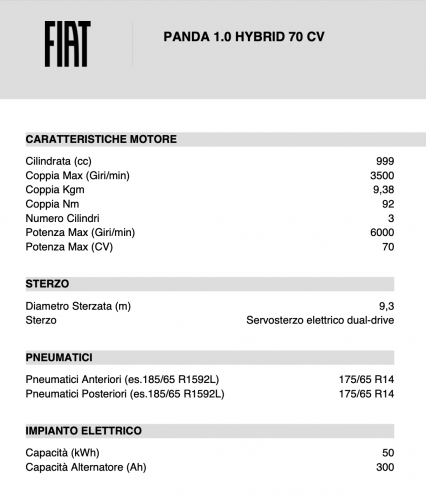 FIAT

PANDA 1.0 HYBRID 70 CV

CARATTERISTICHE MOTORE

| | |
|---|---|
| Cilindrata (cc) | 999 |
| Coppia Max (Giri/min) | 3500 |
| Coppia Kgm | 9,38 |
| Coppia Nm | 92 |
| Numero Cilindri | 3 |
| Potenza Max (Giri/min) | 6000 |
| Potenza Max (CV) | 70 |

STERZO

| | |
|---|---|
| Diametro Sterzata (m) | 9,3 |
| Sterzo | Servosterzo elettrico dual-drive |

PNEUMATICI

| | |
|---|---|
| Pneumatici Anteriori (es.185/65 R1592L) | 175/65 R14 |
| Pneumatici Posteriori (es.185/65 R1592L) | 175/65 R14 |

IMPIANTO ELETTRICO

| | |
|---|---|
| Capacità (kWh) | 50 |
| Capacità Alternatore (Ah) | 300 |